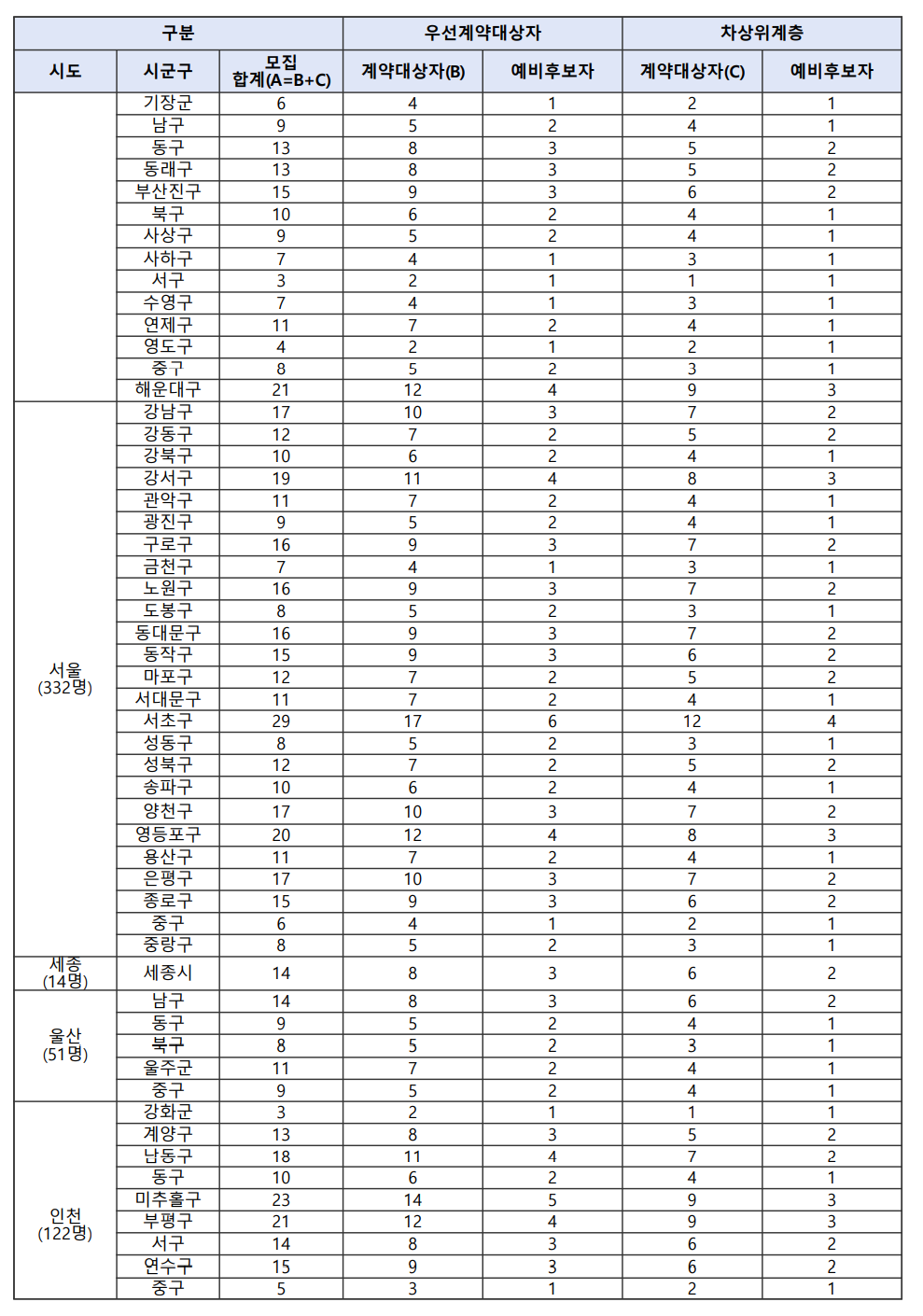 | 구분 | | | 우선계약대상자 | | 차상위계층 | |
|---|---|---|---|---|---|---|
| 시도 | 시군구 | 모집 합계(A=B+C) | 계약대상자(B) | 예비후보자 | 계약대상자(C) | 예비후보자 |
| | 기장군 | 6 | 4 | 1 | 2 | 1 |
| | 남구 | 9 | 5 | 2 | 4 | 1 |
| | 동구 | 13 | 8 | 3 | 5 | 2 |
| | 동래구 | 13 | 8 | 3 | 5 | 2 |
| | 부산진구 | 15 | 9 | 3 | 6 | 2 |
| | 북구 | 10 | 6 | 2 | 4 | 1 |
| | 사상구 | 9 | 5 | 2 | 4 | 1 |
| | 사하구 | 7 | 4 | 1 | 3 | 1 |
| | 서구 | 3 | 2 | 1 | 1 | 1 |
| | 수영구 | 7 | 4 | 1 | 3 | 1 |
| | 연제구 | 11 | 7 | 2 | 4 | 1 |
| | 영도구 | 4 | 2 | 1 | 2 | 1 |
| | 중구 | 8 | 5 | 2 | 3 | 1 |
| | 해운대구 | 21 | 12 | 4 | 9 | 3 |
| 서울 (332명) | 강남구 | 17 | 10 | 3 | 7 | 2 |
| | 강동구 | 12 | 7 | 2 | 5 | 2 |
| | 강북구 | 10 | 6 | 2 | 4 | 1 |
| | 강서구 | 19 | 11 | 4 | 8 | 3 |
| | 관악구 | 11 | 7 | 2 | 4 | 1 |
| | 광진구 | 9 | 5 | 2 | 4 | 1 |
| | 구로구 | 16 | 9 | 3 | 7 | 2 |
| | 금천구 | 7 | 4 | 1 | 3 | 1 |
| | 노원구 | 16 | 9 | 3 | 7 | 2 |
| | 도봉구 | 8 | 5 | 2 | 3 | 1 |
| | 동대문구 | 16 | 9 | 3 | 7 | 2 |
| | 동작구 | 15 | 9 | 3 | 6 | 2 |
| | 마포구 | 12 | 7 | 2 | 5 | 2 |
| | 서대문구 | 11 | 7 | 2 | 4 | 1 |
| | 서초구 | 29 | 17 | 6 | 12 | 4 |
| | 성동구 | 8 | 5 | 2 | 3 | 1 |
| | 성북구 | 12 | 7 | 2 | 5 | 2 |
| | 송파구 | 10 | 6 | 2 | 4 | 1 |
| | 양천구 | 17 | 10 | 3 | 7 | 2 |
| | 영등포구 | 20 | 12 | 4 | 8 | 3 |
| | 용산구 | 11 | 7 | 2 | 4 | 1 |
| | 은평구 | 17 | 10 | 3 | 7 | 2 |
| | 종로구 | 15 | 9 | 3 | 6 | 2 |
| | 중구 | 6 | 4 | 1 | 2 | 1 |
| | 중랑구 | 8 | 5 | 2 | 3 | 1 |
| 세종 (14명) | 세종시 | 14 | 8 | 3 | 6 | 2 |
| 울산 (51명) | 남구 | 14 | 8 | 3 | 6 | 2 |
| | 동구 | 9 | 5 | 2 | 4 | 1 |
| | 북구 | 8 | 5 | 2 | 3 | 1 |
| | 울주군 | 11 | 7 | 2 | 4 | 1 |
| | 중구 | 9 | 5 | 2 | 4 | 1 |
| 인천 (122명) | 강화군 | 3 | 2 | 1 | 1 | 1 |
| | 계양구 | 13 | 8 | 3 | 5 | 2 |
| | 남동구 | 18 | 11 | 4 | 7 | 2 |
| | 동구 | 10 | 6 | 2 | 4 | 1 |
| | 미추홀구 | 23 | 14 | 5 | 9 | 3 |
| | 부평구 | 21 | 12 | 4 | 9 | 3 |
| | 서구 | 14 | 8 | 3 | 6 | 2 |
| | 연수구 | 15 | 9 | 3 | 6 | 2 |
| | 중구 | 5 | 3 | 1 | 2 | 1 |